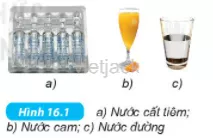 a)

b)

c)

Hình 16.1 a) Nước cất tiêm; b) Nước cam; c) Nước đường